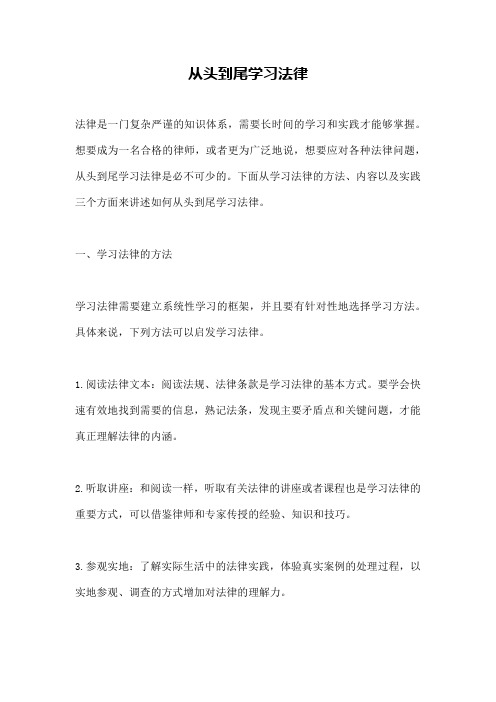 从头到尾学习法律

法律是一门复杂严谨的知识体系，需要长时间的学习和实践才能够掌握。想要成为一名合格的律师，或者更为广泛地说，想要应对各种法律问题，从头到尾学习法律是必不可少的。下面从学习法律的方法、内容以及实践三个方面来讲述如何从头到尾学习法律。

一、学习法律的方法

学习法律需要建立系统性学习的框架，并且要有针对性地选择学习方法。具体来说，下列方法可以启发学习法律。

1.阅读法律文本：阅读法规、法律条款是学习法律的基本方式。要学会快速有效地找到需要的信息，熟记法条，发现主要矛盾点和关键问题，才能真正理解法律的内涵。

2.听取讲座：和阅读一样，听取有关法律的讲座或者课程也是学习法律的重要方式，可以借鉴律师和专家传授的经验、知识和技巧。

3.参观实地：了解实际生活中的法律实践，体验真实案例的处理过程，以实地参观、调查的方式增加对法律的理解力。